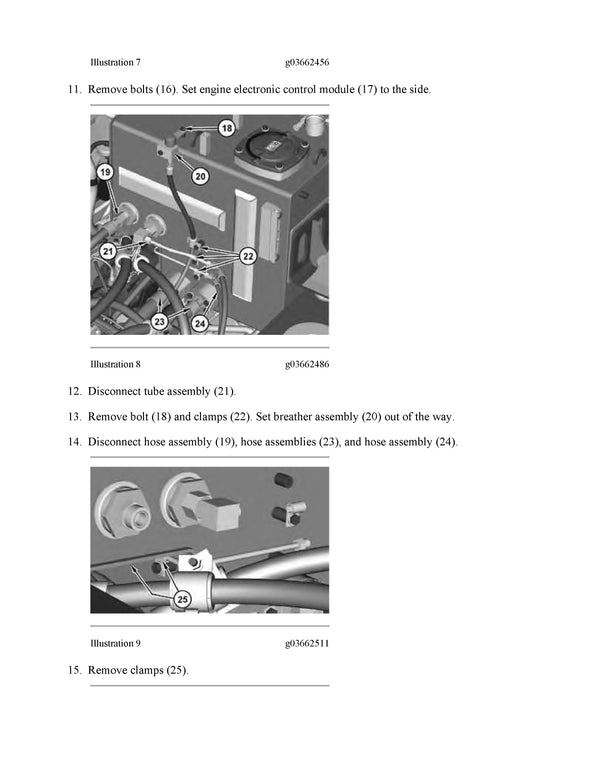 Illustration 7 g03662456

11. Remove bolts (16). Set engine electronic control module (17) to the side.

18
19
20
21
22
23
24

Illustration 8 g03662486

12. Disconnect tube assembly (21).

13. Remove bolt (18) and clamps (22). Set breather assembly (20) out of the way.

14. Disconnect hose assembly (19), hose assemblies (23), and hose assembly (24).

25

Illustration 9 g03662511

15. Remove clamps (25).